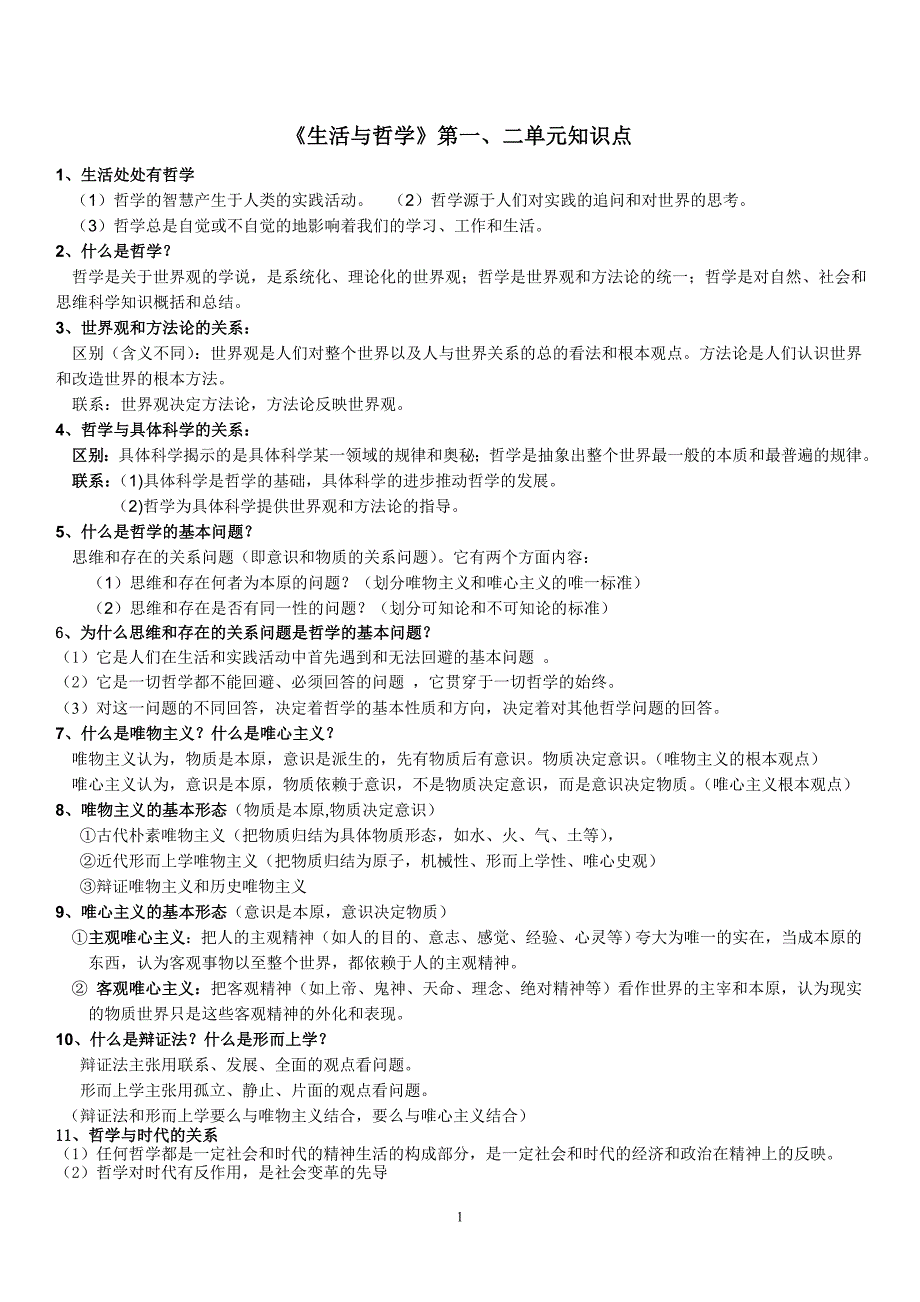 《生活与哲学》第一、二单元知识点

1、生活处处有哲学

（1）哲学的智慧产生于人类的实践活动。 （2）哲学源于人们对实践的追问和对世界的思考。

（3）哲学总是自觉或不自觉的地影响着我们的学习、工作和生活。

2、什么是哲学？

哲学是关于世界观的学说，是系统化、理论化的世界观；哲学是世界观和方法论的统一；哲学是对自然、社会和思维科学知识概括和总结。

3、世界观和方法论的关系：

区别（含义不同）：世界观是人们对整个世界以及人与世界关系的总的看法和根本观点。方法论是人们认识世界和改造世界的根本方法。

联系：世界观决定方法论，方法论反映世界观。

4、哲学与具体科学的关系：

区别：具体科学揭示的是具体科学某一领域的规律和奥秘；哲学是抽象出整个世界最一般的本质和最普遍的规律。

联系：(1)具体科学是哲学的基础，具体科学的进步推动哲学的发展。

(2)哲学为具体科学提供世界观和方法论的指导。

5、什么是哲学的基本问题？

思维和存在的关系问题（即意识和物质的关系问题）。它有两个方面内容：

（1）思维和存在何者为本原的问题？（划分唯物主义和唯心主义的唯一标准）

（2）思维和存在是否有同一性的问题？（划分可知论和不可知论的标准）

6、为什么思维和存在的关系问题是哲学的基本问题？

（1）它是人们在生活和实践活动中首先遇到和无法回避的基本问题 。

（2）它是一切哲学都不能回避、必须回答的问题 ，它贯穿于一切哲学的始终。

（3）对这一问题的不同回答，决定着哲学的基本性质和方向，决定着对其他哲学问题的回答。

7、什么是唯物主义？什么是唯心主义？

唯物主义认为，物质是本原，意识是派生的，先有物质后有意识。物质决定意识。（唯物主义的根本观点）

唯心主义认为，意识是本原，物质依赖于意识，不是物质决定意识，而是意识决定物质。（唯心主义根本观点）

8、唯物主义的基本形态（物质是本原,物质决定意识）

①古代朴素唯物主义（把物质归结为具体物质形态，如水、火、气、土等），

②近代形而上学唯物主义（把物质归结为原子，机械性、形而上学性、唯心史观）

③辩证唯物主义和历史唯物主义

9、唯心主义的基本形态（意识是本原，意识决定物质）

①主观唯心主义：把人的主观精神（如人的目的、意志、感觉、经验、心灵等）夸大为唯一的实在，当成本原的东西，认为客观事物以至整个世界，都依赖于人的主观精神。

② 客观唯心主义：把客观精神（如上帝、鬼神、天命、理念、绝对精神等）看作世界的主宰和本原，认为现实的物质世界只是这些客观精神的外化和表现。

10、什么是辩证法？什么是形而上学？

辩证法主张用联系、发展、全面的观点看问题。

形而上学主张用孤立、静止、片面的观点看问题。

（辩证法和形而上学要么与唯物主义结合，要么与唯心主义结合）

11、哲学与时代的关系

（1）任何哲学都是一定社会和时代的精神生活的构成部分，是一定社会和时代的经济和政治在精神上的反映。

（2）哲学对时代有反作用，是社会变革的先导

1